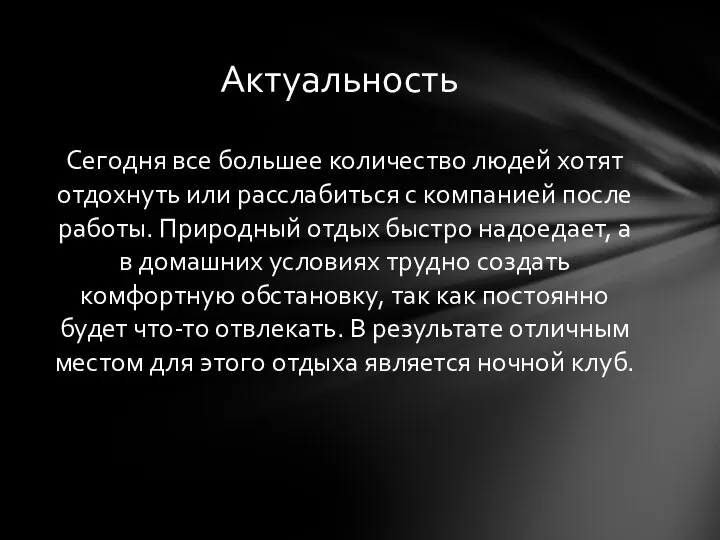 Актуальность

Сегодня все большее количество людей хотят отдохнуть или расслабиться с компанией после работы. Природный отдых быстро надоедает, а в домашних условиях трудно создать комфортную обстановку, так как постоянно будет что-то отвлекать. В результате отличным местом для этого отдыха является ночной клуб.